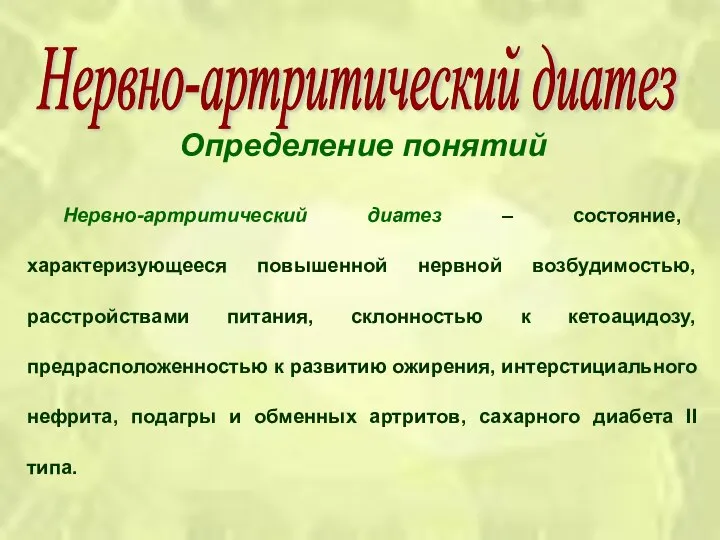 Нервно-артритический диатез

Определение понятий

Нервно-артритический диатез – состояние, характеризующееся повышенной нервной возбудимостью, расстройствами питания, склонностью к кетоацидозу, предрасположенностью к развитию ожирения, интерстициального нефрита, подагры и обменных артритов, сахарного диабета II типа.